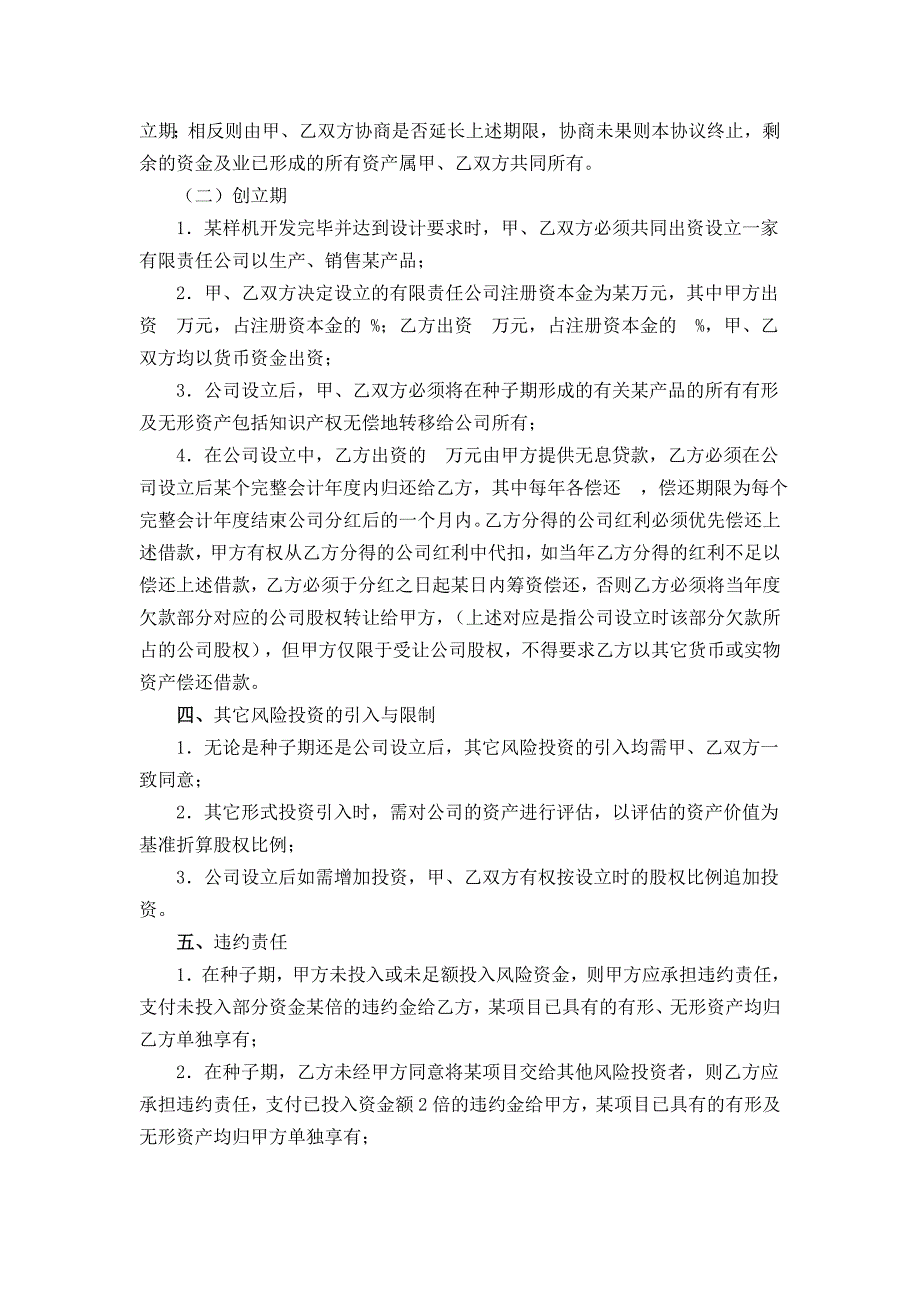 立期;相反则由甲、乙双方协商是否延长上述期限，协商未果则本协议终止，剩余的资金及业已形成的所有资产属甲、乙双方共同所有。

（二）创立期

1．某样机开发完毕并达到设计要求时，甲、乙双方必须共同出资设立一家有限责任公司以生产、销售某产品；

2．甲、乙双方决定设立的有限责任公司注册资本金为某万元，其中甲方出资　万元，占注册资本金的 %；乙方出资　万元，占注册资本金的　%，甲、乙双方均以货币资金出资；

3．公司设立后，甲、乙双方必须将在种子期形成的有关某产品的所有有形及无形资产包括知识产权无偿地转移给公司所有；

4．在公司设立中，乙方出资的　万元由甲方提供无息贷款，乙方必须在公司设立后某个完整会计年度内归还给乙方，其中每年各偿还　，偿还期限为每个完整会计年度结束公司分红后的一个月内。乙方分得的公司红利必须优先偿还上述借款，甲方有权从乙方分得的公司红利中代扣，如当年乙方分得的红利不足以偿还上述借款，乙方必须于分红之日起某日内筹资偿还，否则乙方必须将当年度欠款部分对应的公司股权转让给甲方，（上述对应是指公司设立时该部分欠款所占的公司股权），但甲方仅限于受让公司股权，不得要求乙方以其它货币或实物资产偿还借款。

四、其它风险投资的引入与限制

1．无论是种子期还是公司设立后，其它风险投资的引入均需甲、乙双方一致同意；

2．其它形式投资引入时，需对公司的资产进行评估，以评估的资产价值为基准折算股权比例；

3．公司设立后如需增加投资，甲、乙双方有权按设立时的股权比例追加投资。

五、违约责任

1．在种子期，甲方未投入或未足额投入风险资金，则甲方应承担违约责任，支付未投入部分资金某倍的违约金给乙方，某项目已具有的有形、无形资产均归乙方单独享有；

2．在种子期，乙方未经甲方同意将某项目交给其他风险投资者，则乙方应承担违约责任，支付已投入资金额 2 倍的违约金给甲方，某项目已具有的有形及无形资产均归甲方单独享有；